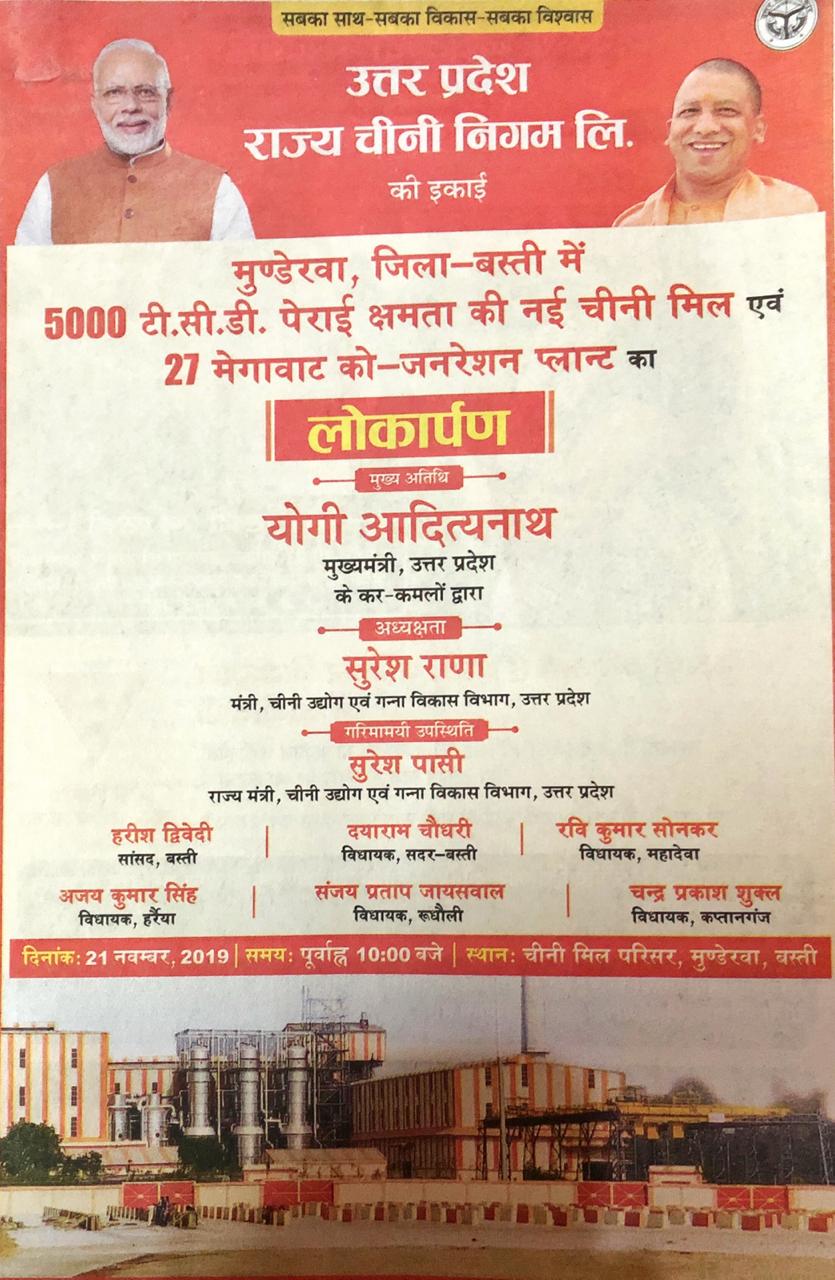 सबका साथ-सबका विकास-सबका विश्वास

उत्तर प्रदेश
राज्य चीनी निगम लि.
की इकाई

मुण्डेरवा, जिला-बस्ती में
5000 टी.सी.डी. पेराई क्षमता की नई चीनी मिल एवं
27 मेगावाट को-जनरेशन प्लान्ट का

लोकार्पण

मुख्य अतिथि

योगी आदित्यनाथ
मुख्यमंत्री, उत्तर प्रदेश
के कर-कमलों द्वारा

अध्यक्षता

सुरेश राणा
मंत्री, चीनी उद्योग एवं गन्ना विकास विभाग, उत्तर प्रदेश

गरिमामयी उपस्थिति

सुरेश पासी
राज्य मंत्री, चीनी उद्योग एवं गन्ना विकास विभाग, उत्तर प्रदेश

हरीश द्विवेदी
सांसद, बस्ती

दयाराम चौधरी
विधायक, सदर-बस्ती

रवि कुमार सोनकर
विधायक, महादेवा

अजय कुमार सिंह
विधायक, हर्रैया

संजय प्रताप जायसवाल
विधायक, रूधौली

चन्द्र प्रकाश शुक्ल
विधायक, कप्तानगंज

दिनांक: 21 नवम्बर, 2019 | समय: पूर्वाह्न 10:00 बजे | स्थान: चीनी मिल परिसर, मुण्डेरवा, बस्ती